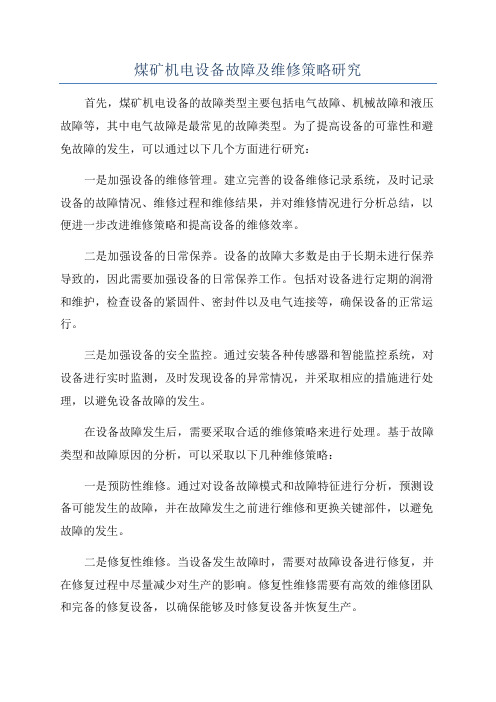 煤矿机电设备故障及维修策略研究

首先，煤矿机电设备的故障类型主要包括电气故障、机械故障和液压故障等，其中电气故障是最常见的故障类型。为了提高设备的可靠性和避免故障的发生，可以通过以下几个方面进行研究：

一是加强设备的维修管理。建立完善的设备维修记录系统，及时记录设备的故障情况、维修过程和维修结果，并对维修情况进行分析总结，以便进一步改进维修策略和提高设备的维修效率。

二是加强设备的日常保养。设备的故障大多数是由于长期未进行保养导致的，因此需要加强设备的日常保养工作。包括对设备进行定期的润滑和维护，检查设备的紧固件、密封件以及电气连接等，确保设备的正常运行。

三是加强设备的安全监控。通过安装各种传感器和智能监控系统，对设备进行实时监测，及时发现设备的异常情况，并采取相应的措施进行处理，以避免设备故障的发生。

在设备故障发生后，需要采取合适的维修策略来进行处理。基于故障类型和故障原因的分析，可以采取以下几种维修策略：

一是预防性维修。通过对设备故障模式和故障特征进行分析，预测设备可能发生的故障，并在故障发生之前进行维修和更换关键部件，以避免故障的发生。

二是修复性维修。当设备发生故障时，需要对故障设备进行修复，并在修复过程中尽量减少对生产的影响。修复性维修需要有高效的维修团队和完备的修复设备，以确保能够及时修复设备并恢复生产。